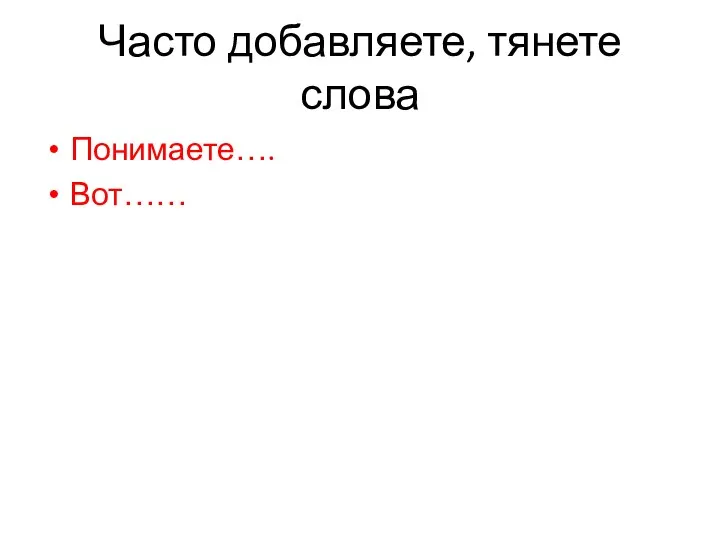 Часто добавляете, тянете слова

• Понимаете….
• Вот……